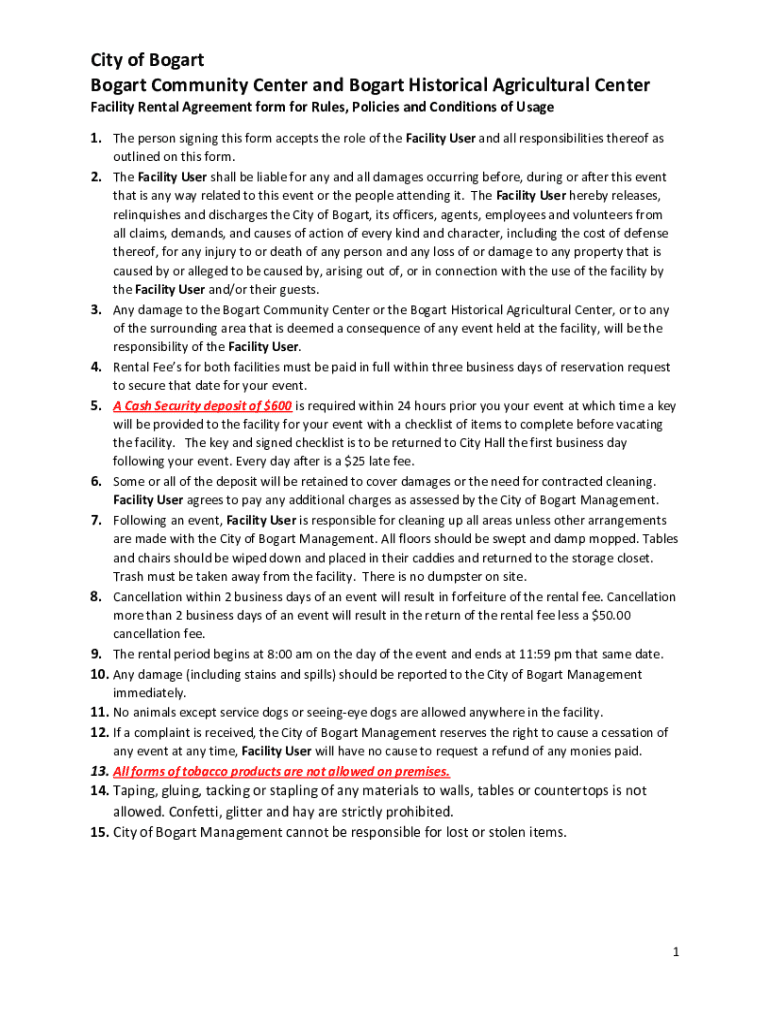 City of Bogart
Bogart Community Center and Bogart Historical Agricultural Center
Facility Rental Agreement form for Rules, Policies and Conditions of Usage

1. The person signing this form accepts the role of the Facility User and all responsibilities thereof as outlined on this form.
2. The Facility User shall be liable for any and all damages occurring before, during or after this event that is any way related to this event or the people attending it. The Facility User hereby releases, relinquishes and discharges the City of Bogart, its officers, agents, employees and volunteers from all claims, demands, and causes of action of every kind and character, including the cost of defense thereof, for any injury to or death of any person and any loss of or damage to any property that is caused by or alleged to be caused by, arising out of, or in connection with the use of the facility by the Facility User and/or their guests.
3. Any damage to the Bogart Community Center or the Bogart Historical Agricultural Center, or to any of the surrounding area that is deemed a consequence of any event held at the facility, will be the responsibility of the Facility User.
4. Rental Fee's for both facilities must be paid in full within three business days of reservation request to secure that date for your event.
5. A Cash Security deposit of $600 is required within 24 hours prior you your event at which time a key will be provided to the facility for your event with a checklist of items to complete before vacating the facility. The key and signed checklist is to be returned to City Hall the first business day following your event. Every day after is a $25 late fee.
6. Some or all of the deposit will be retained to cover damages or the need for contracted cleaning. Facility User agrees to pay any additional charges as assessed by the City of Bogart Management.
7. Following an event, Facility User is responsible for cleaning up all areas unless other arrangements are made with the City of Bogart Management. All floors should be swept and damp mopped. Tables and chairs should be wiped down and placed in their caddies and returned to the storage closet. Trash must be taken away from the facility. There is no dumpster on site.
8. Cancellation within 2 business days of an event will result in forfeiture of the rental fee. Cancellation more than 2 business days of an event will result in the return of the rental fee less a $50.00 cancellation fee.
9. The rental period begins at 8:00 am on the day of the event and ends at 11:59 pm that same date.
10. Any damage (including stains and spills) should be reported to the City of Bogart Management immediately.
11. No animals except service dogs or seeing-eye dogs are allowed anywhere in the facility.
12. If a complaint is received, the City of Bogart Management reserves the right to cause a cessation of any event at any time, Facility User will have no cause to request a refund of any monies paid.
13. All forms of tobacco products are not allowed on premises.
14. Taping, gluing, tacking or stapling of any materials to walls, tables or countertops is not allowed. Confetti, glitter and hay are strictly prohibited.
15. City of Bogart Management cannot be responsible for lost or stolen items.

1